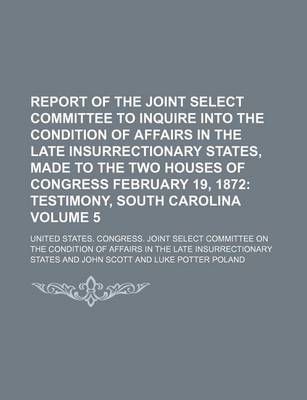 REPORT OF THE JOINT SELECT COMMITTEE TO INQUIRE INTO THE CONDITION OF AFFAIRS IN THE LATE INSURRECTIONARY STATES, MADE TO THE TWO HOUSES OF CONGRESS FEBRUARY 19, 1872: TESTIMONY, SOUTH CAROLINA VOLUME 5

UNITED STATES. CONGRESS. JOINT SELECT COMMITTEE ON THE CONDITION OF AFFAIRS IN THE LATE INSURRECTIONARY STATES AND JOHN SCOTT AND LUKE POTTER POLAND